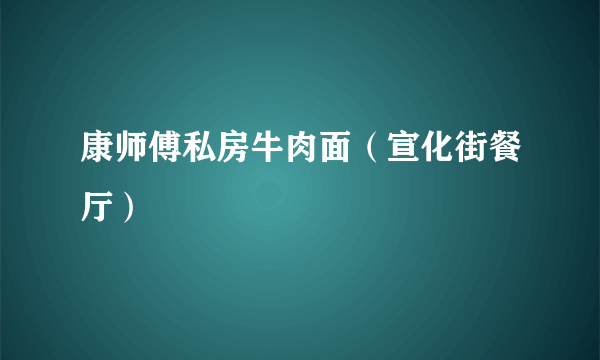 康师傅私房牛肉面（宣化街餐厅）